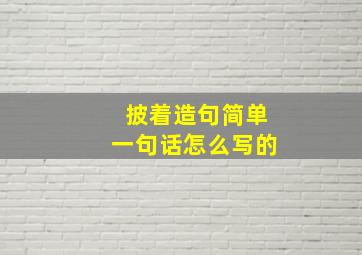 披着造句简单
一句话怎么写的